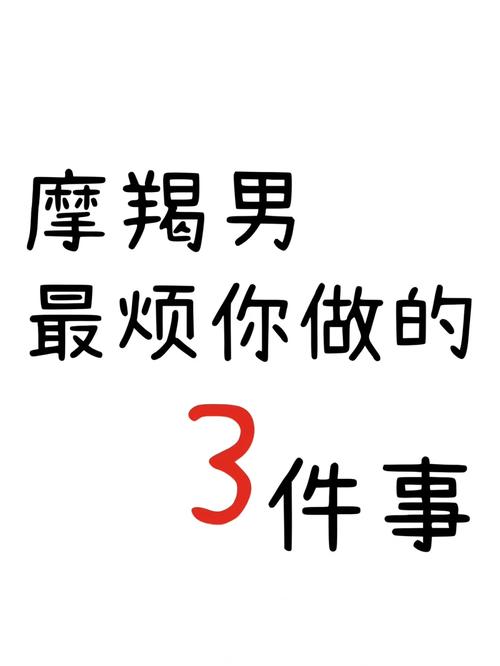 摩羯男
最烦你做的
3件事